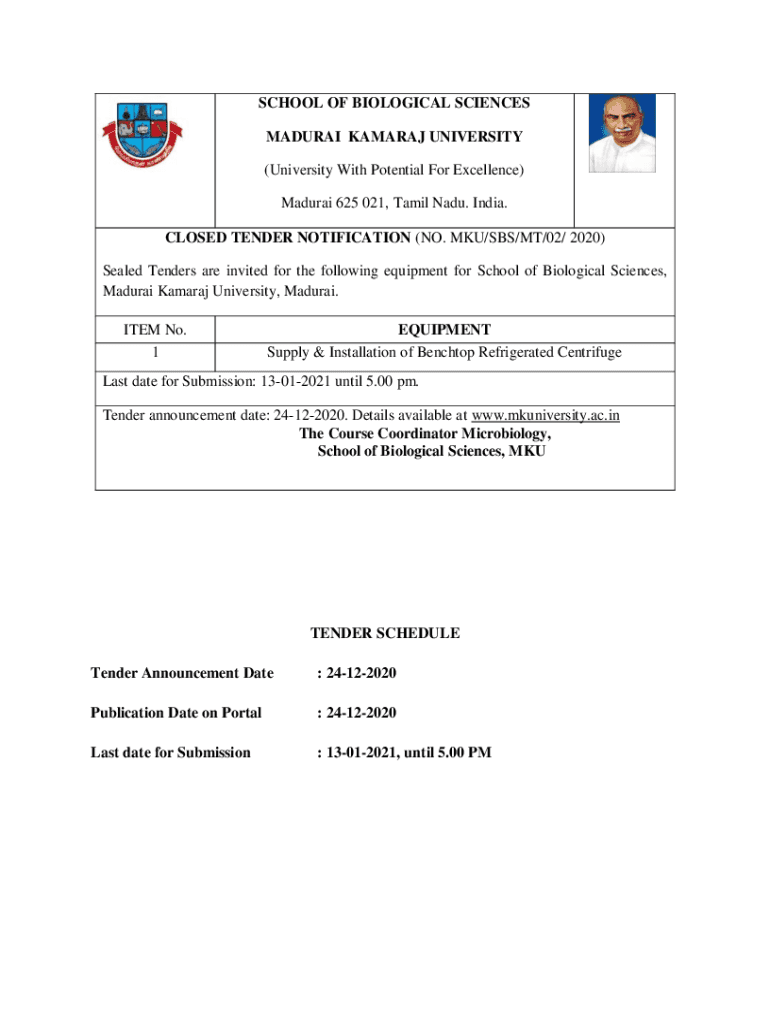 SCHOOL OF BIOLOGICAL SCIENCES

MADURAI KAMARAJ UNIVERSITY

(University With Potential For Excellence)

Madurai 625 021, Tamil Nadu. India.

CLOSED TENDER NOTIFICATION (NO. MKU/SBS/MT/02/ 2020)

Sealed Tenders are invited for the following equipment for School of Biological Sciences, Madurai Kamaraj University, Madurai.

| ITEM No. | EQUIPMENT |
|---|---|
| 1 | Supply & Installation of Benchtop Refrigerated Centrifuge |

Last date for Submission: 13-01-2021 until 5.00 pm.

Tender announcement date: 24-12-2020. Details available at www.mkuniversity.ac.in
The Course Coordinator Microbiology,
School of Biological Sciences, MKU

TENDER SCHEDULE

Tender Announcement Date : 24-12-2020

Publication Date on Portal : 24-12-2020

Last date for Submission : 13-01-2021, until 5.00 PM